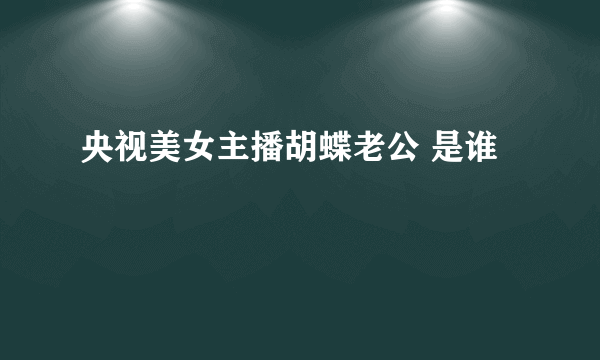 央视美女主播胡蝶老公 是谁